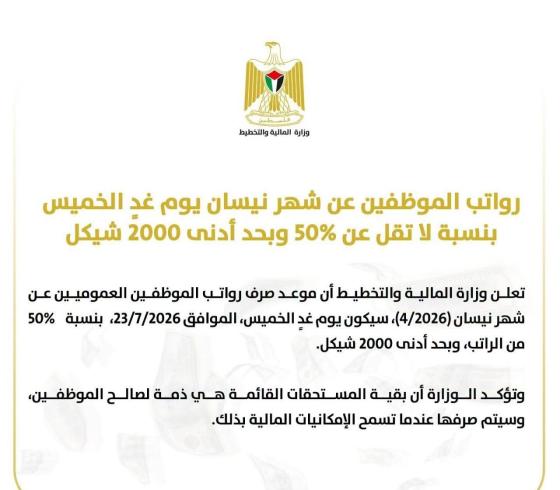 فلسطين
وزارة المالية والتخطيط

رواتب الموظفين عن شهر نيسان يوم غدٍ الخميس
بنسبة لا تقل عن 50% وبحد أدنى 2000 شيكل

تعلن وزارة المالية والتخطيط أن موعد صرف رواتب الموظفين العموميين عن شهر نيسان (4/2026)، سيكون يوم غدٍ الخميس، الموافق 23/7/2026، بنسبة 50% من الراتب، وبحد أدنى 2000 شيكل.

وتؤكد الوزارة أن بقية المستحقات القائمة هي ذمة لصالح الموظفين، وسيتم صرفها عندما تسمح الإمكانيات المالية بذلك.